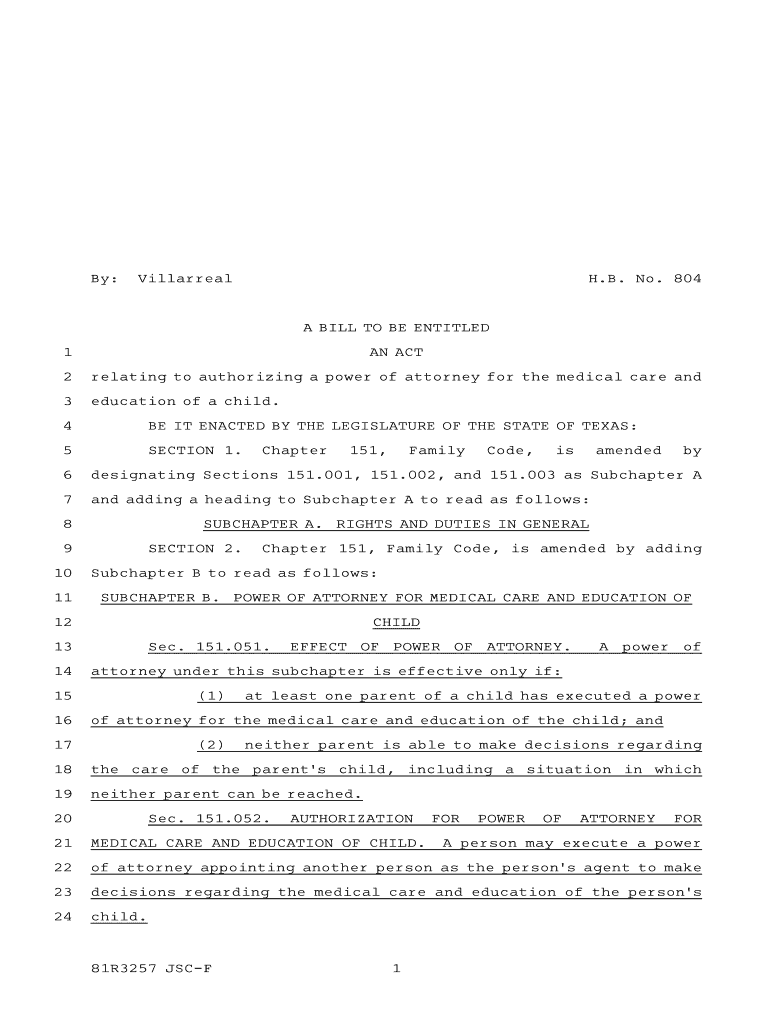 By: Villarreal H.B. No. 804

A BILL TO BE ENTITLED

1 AN ACT

2 relating to authorizing a power of attorney for the medical care and 3 education of a child.

4 BE IT ENACTED BY THE LEGISLATURE OF THE STATE OF TEXAS:

5 SECTION 1. Chapter 151, Family Code, is amended by 6 designating Sections 151.001, 151.002, and 151.003 as Subchapter A 7 and adding a heading to Subchapter A to read as follows:

8 SUBCHAPTER A. RIGHTS AND DUTIES IN GENERAL

9 SECTION 2. Chapter 151, Family Code, is amended by adding 10 Subchapter B to read as follows:

11 SUBCHAPTER B. POWER OF ATTORNEY FOR MEDICAL CARE AND EDUCATION OF 12 CHILD

13 Sec. 151.051. EFFECT OF POWER OF ATTORNEY. A power of 14 attorney under this subchapter is effective only if:

15 (1) at least one parent of a child has executed a power 16 of attorney for the medical care and education of the child; and

17 (2) neither parent is able to make decisions regarding 18 the care of the parent's child, including a situation in which 19 neither parent can be reached.

20 Sec. 151.052. AUTHORIZATION FOR POWER OF ATTORNEY FOR 21 MEDICAL CARE AND EDUCATION OF CHILD. A person may execute a power 22 of attorney appointing another person as the person's agent to make 23 decisions regarding the medical care and education of the person's 24 child.

81R3257 JSC-F 1